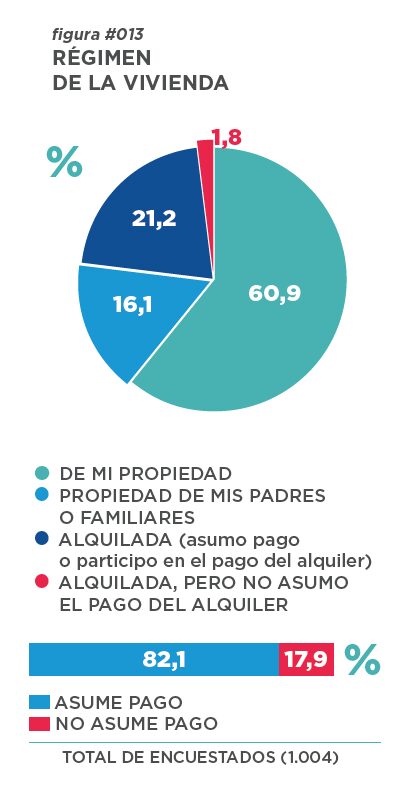 figura #013
RÉGIMEN
DE LA VIVIENDA

%

1,8

21,2

16,1

60,9

DE MI PROPIEDAD
PROPIEDAD DE MIS PADRES O FAMILIARES
ALQUILADA (asumo pago o participo en el pago del alquiler)
ALQUILADA, PERO NO ASUMO EL PAGO DEL ALQUILER

82,1 17,9 %

ASUME PAGO
NO ASUME PAGO

TOTAL DE ENCUESTADOS (1.004)